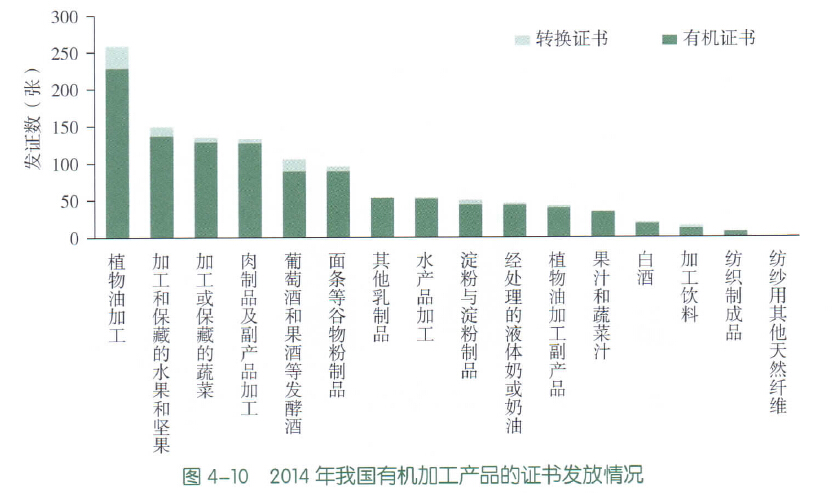 300
250
200
150
100
50
0

发证数（张）

转换证书　有机证书

植物油加工
加工和保藏的水果和坚果
加工或保藏的蔬菜
肉制品及副产品加工
葡萄酒和果酒等发酵酒
面条等谷物粉制品
其他乳制品
水产品加工
淀粉与淀粉制品
经处理的液体奶或奶油
植物油加工副产品
果汁和蔬菜汁
白酒
加工饮料
纺织制成品
纺纱用其他天然纤维

图 4-10　2014 年我国有机加工产品的证书发放情况